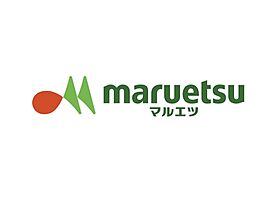 maruetsu
マルエツ